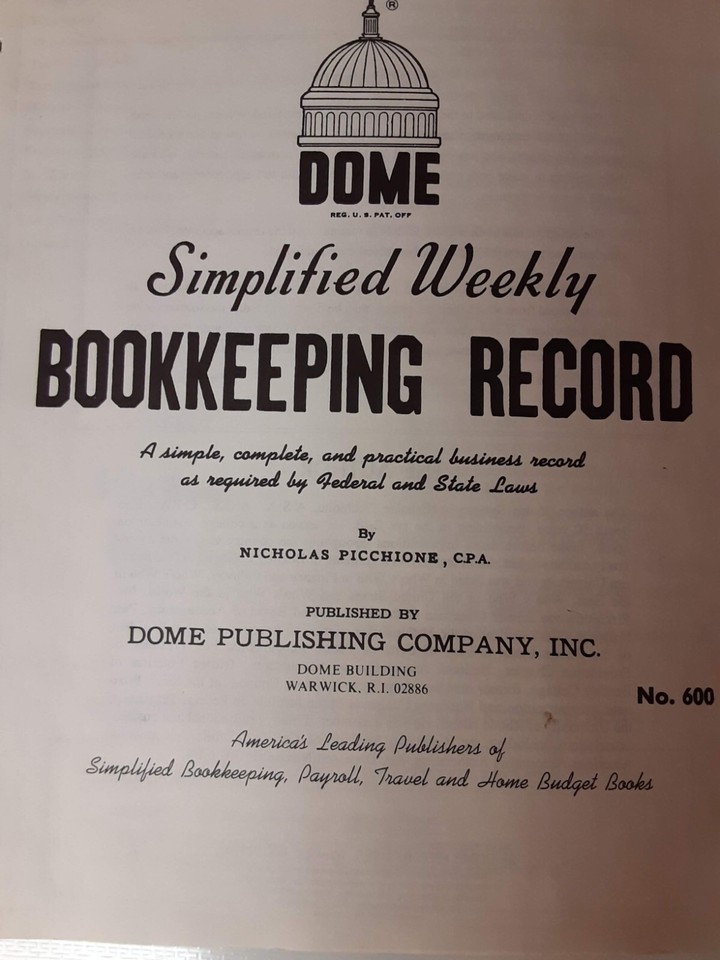 ®
DOME
REG. U. S. PAT. OFF

Simplified Weekly
BOOKKEEPING RECORD

A simple, complete, and practical business record as required by Federal and State Laws

By
NICHOLAS PICCHIONE, C.P.A.

PUBLISHED BY
DOME PUBLISHING COMPANY, INC.
DOME BUILDING
WARWICK, R.I. 02886

No. 600

America's Leading Publishers of
Simplified Bookkeeping, Payroll, Travel and Home Budget Books